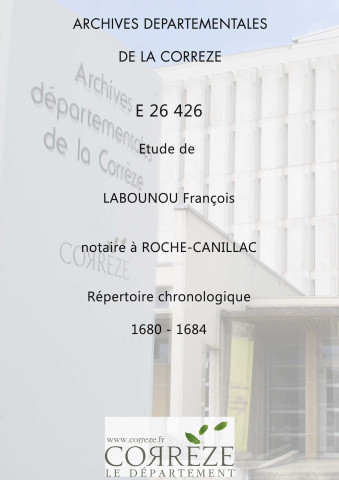 ARCHIVES DEPARTEMENTALES

DE LA CORREZE

Archives départementales de la Corrèze

E 26 426

Etude de

LABOUNOU François

notaire à ROCHE-CANILLAC

CORREZE

Répertoire chronologique

1680 - 1684

www.correze.fr
CORREZE
LE DÉPARTEMENT